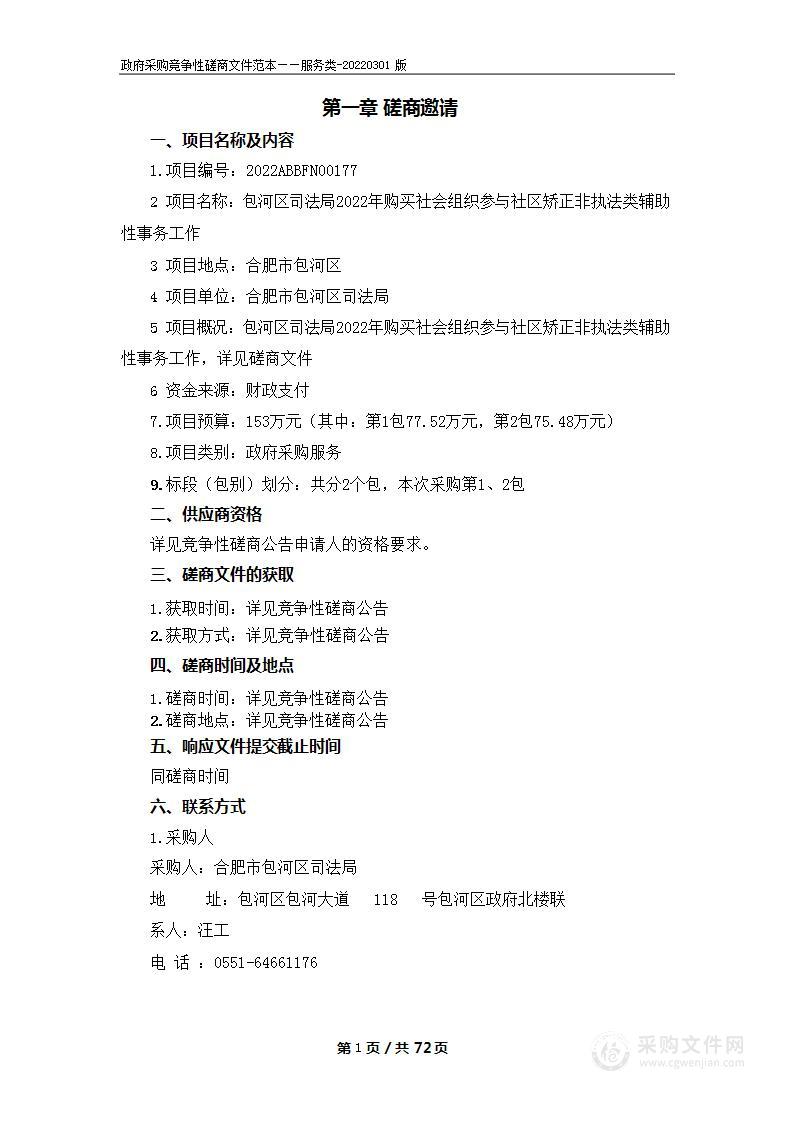 政府采购竞争性磋商文件范本——服务类-20220301 版

第一章 磋商邀请

一、项目名称及内容

1.项目编号：2022ABBFN00177

2 项目名称：包河区司法局2022年购买社会组织参与社区矫正非执法类辅助性事务工作

3 项目地点：合肥市包河区

4 项目单位：合肥市包河区司法局

5 项目概况：包河区司法局2022年购买社会组织参与社区矫正非执法类辅助性事务工作，详见磋商文件

6 资金来源：财政支付

7.项目预算：153万元（其中：第1包77.52万元，第2包75.48万元）

8.项目类别：政府采购服务

9.标段（包别）划分：共分2个包，本次采购第1、2包

二、供应商资格

详见竞争性磋商公告申请人的资格要求。

三、磋商文件的获取

1.获取时间：详见竞争性磋商公告

2.获取方式：详见竞争性磋商公告

四、磋商时间及地点

1.磋商时间：详见竞争性磋商公告

2.磋商地点：详见竞争性磋商公告

五、响应文件提交截止时间

同磋商时间

六、联系方式

1.采购人

采购人：合肥市包河区司法局

地 址：包河区包河大道 118 号包河区政府北楼联

系人：汪工

电 话 ：0551-64661176

第 1 页 / 共 72 页

采购文件网
www.cgwenjian.com